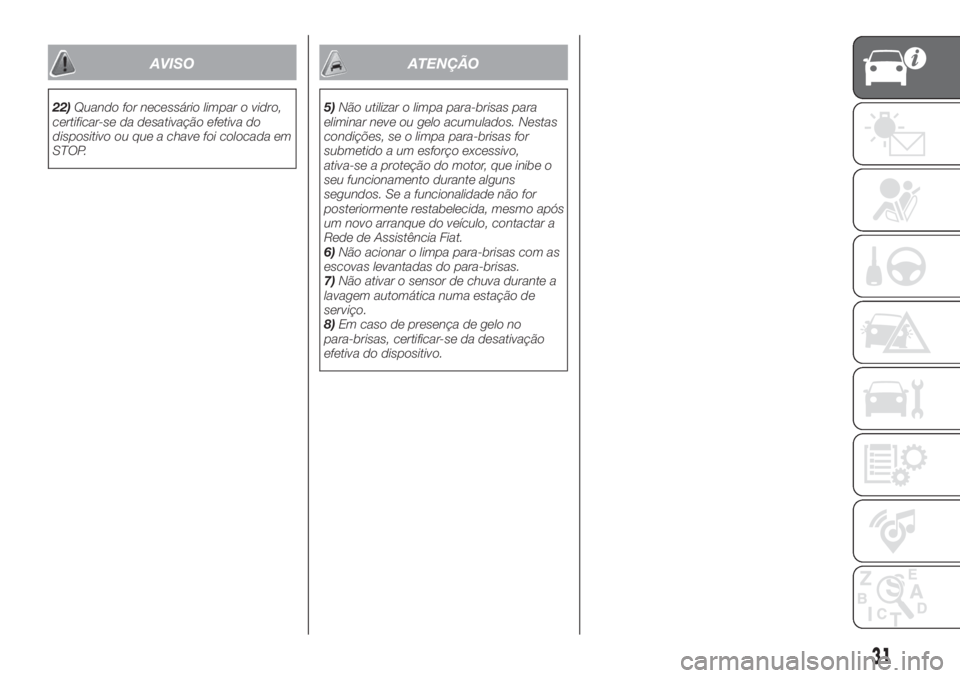 AVISO

22) Quando for necessário limpar o vidro, certificar-se da desativação efetiva do dispositivo ou que a chave foi colocada em STOP.

ATENÇÃO

5) Não utilizar o limpa para-brisas para eliminar neve ou gelo acumulados. Nestas condições, se o limpa para-brisas for submetido a um esforço excessivo, ativa-se a proteção do motor, que inibe o seu funcionamento durante alguns segundos. Se a funcionalidade não for posteriormente restabelecida, mesmo após um novo arranque do veículo, contactar a Rede de Assistência Fiat.
6) Não acionar o limpa para-brisas com as escovas levantadas do para-brisas.
7) Não ativar o sensor de chuva durante a lavagem automática numa estação de serviço.
8) Em caso de presença de gelo no para-brisas, certificar-se da desativação efetiva do dispositivo.

Z E
B A
C D
T

31

carmanualsonline.info